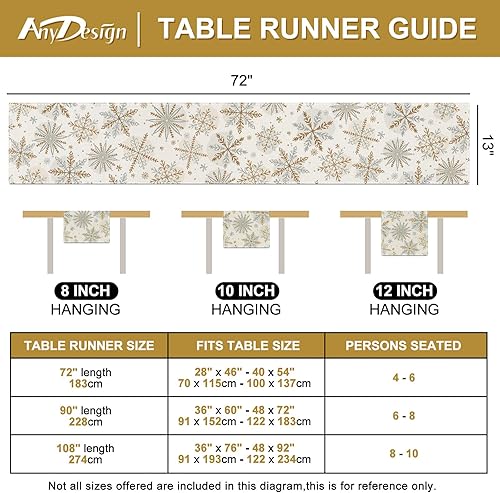 AnyDesign | TABLE RUNNER GUIDE

72"

13"

8 INCH
HANGING

10 INCH
HANGING

12 INCH
HANGING

| TABLE RUNNER SIZE | FITS TABLE SIZE | PERSONS SEATED |
|---|---|---|
| 72" length 183cm | 28" x 46" - 40 x 54" 70 x 115cm - 100 x 137cm | 4 - 6 |
| 90" length 228cm | 36" x 60" - 48 x 72" 91 x 152cm - 122 x 183cm | 6 - 8 |
| 108" length 274cm | 36" x 76" - 48 x 92" 91 x 193cm - 122 x 234cm | 8 - 10 |

Not all sizes offered are included in this diagram,this is for reference only.